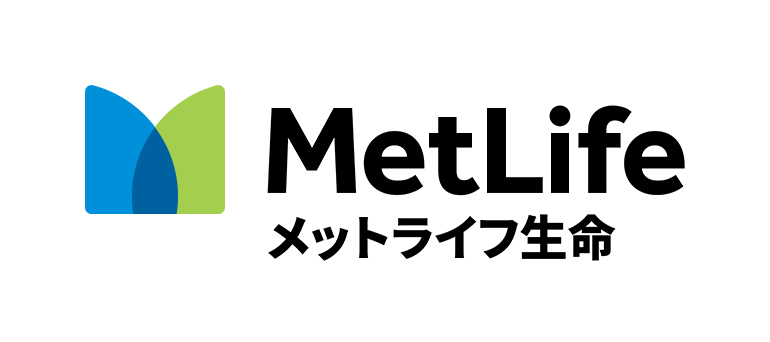 MetLife
メットライフ生命